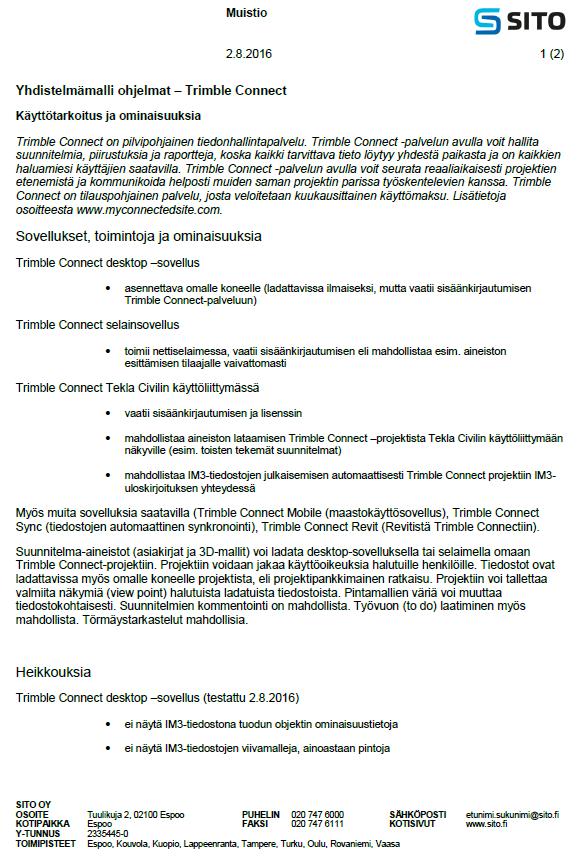 Muistio

SITO

2.8.2016

1 (2)

Yhdistelmämalli ohjelmat – Trimble Connect

Käyttötarkoitus ja ominaisuuksia

Trimble Connect on pilvipohjainen tiedonhallintapalvelu. Trimble Connect -palvelun avulla voit hallita suunnitelmia, piirustuksia ja raportteja, koska kaikki tarvittava tieto löytyy yhdestä paikasta ja on kaikkien haluamiesi käyttäjien saatavilla. Trimble Connect -palvelun avulla voit seurata reaaliaikaisesti projektien etenemistä ja kommunikoida helposti muiden saman projektin parissa työskentelevien kanssa. Trimble Connect on tilauspohjainen palvelu, josta veloitetaan kuukausittainen käyttömaksu. Lisätietoja osoitteesta www.myconnectedsite.com.

Sovellukset, toimintoja ja ominaisuuksia

Trimble Connect desktop –sovellus

• asennettava omalle koneelle (ladattavissa ilmaiseksi, mutta vaatii sisäänkirjautumisen Trimble Connect-palveluun)

Trimble Connect selainsovellus

• toimii nettiselaimessa, vaatii sisäänkirjautumisen eli mahdollistaa esim. aineiston esittämisen tilaajalle vaivattomasti

Trimble Connect Tekla Civilin käyttöliittymässä

• vaatii sisäänkirjautumisen ja lisenssin

• mahdollistaa aineiston lataamisen Trimble Connect –projektista Tekla Civilin käyttöliittymään näkyville (esim. toisten tekemät suunnitelmat)

• mahdollistaa IM3-tiedostojen julkaisemisen automaattisesti Trimble Connect projektiin IM3-uloskirjoituksen yhteydessä

Myös muita sovelluksia saatavilla (Trimble Connect Mobile (maastokäyttösovellus), Trimble Connect Sync (tiedostojen automaattinen synkronointi), Trimble Connect Revit (Revitistä Trimble Connectiin).

Suunnitelma-aineistot (asiakirjat ja 3D-mallit) voi ladata desktop-sovelluksella tai selaimella omaan Trimble Connect-projektiin. Projektiin voidaan jakaa käyttöoikeuksia halutuille henkilöille. Tiedostot ovat ladattavissa myös omalle koneelle projektista, eli projektipankkimainen ratkaisu. Projektiin voi tallettaa valmiita näkymiä (view point) halutuista ladatuista tiedostoista. Pintamallien väriä voi muuttaa tiedostokohtaisesti. Suunnitelmien kommentointi on mahdollista. Työvuon (to do) laatiminen myös mahdollista. Törmäystarkastelut mahdollisia.

Heikkouksia

Trimble Connect desktop –sovellus (testattu 2.8.2016)

• ei näytä IM3-tiedostona tuodun objektin ominaisuustietoja

• ei näytä IM3-tiedostojen viivamalleja, ainoastaan pintoja

SITO OY
OSOITE Tuulikuja 2, 02100 Espoo
KOTIPAIKKA Espoo
Y-TUNNUS 2335445-0
TOIMIPISTEET Espoo, Kouvola, Kuopio, Lappeenranta, Tampere, Turku, Oulu, Rovaniemi, Vaasa
PUHELIN 020 747 6000
FAKSI 020 747 6111
SÄHKÖPOSTI etunimi.sukunimi@sito.fi
KOTISIVUT www.sito.fi